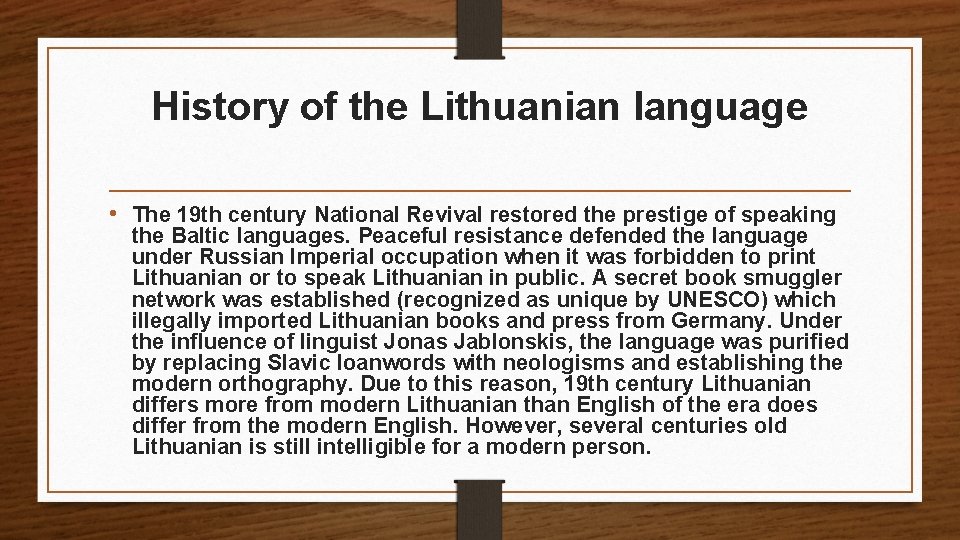 History of the Lithuanian language

• The 19th century National Revival restored the prestige of speaking the Baltic languages. Peaceful resistance defended the language under Russian Imperial occupation when it was forbidden to print Lithuanian or to speak Lithuanian in public. A secret book smuggler network was established (recognized as unique by UNESCO) which illegally imported Lithuanian books and press from Germany. Under the influence of linguist Jonas Jablonskis, the language was purified by replacing Slavic loanwords with neologisms and establishing the modern orthography. Due to this reason, 19th century Lithuanian differs more from modern Lithuanian than English of the era does differ from the modern English. However, several centuries old Lithuanian is still intelligible for a modern person.